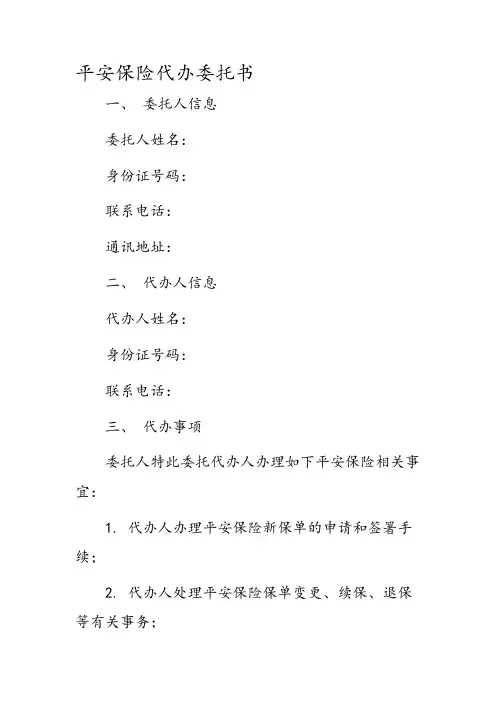 平安保险代办委托书

一、 委托人信息

委托人姓名：

身份证号码：

联系电话：

通讯地址：

二、 代办人信息

代办人姓名：

身份证号码：

联系电话：

三、 代办事项

委托人特此委托代办人办理如下平安保险相关事宜：

1. 代办人办理平安保险新保单的申请和签署手续；

2. 代办人处理平安保险保单变更、续保、退保等有关事务；